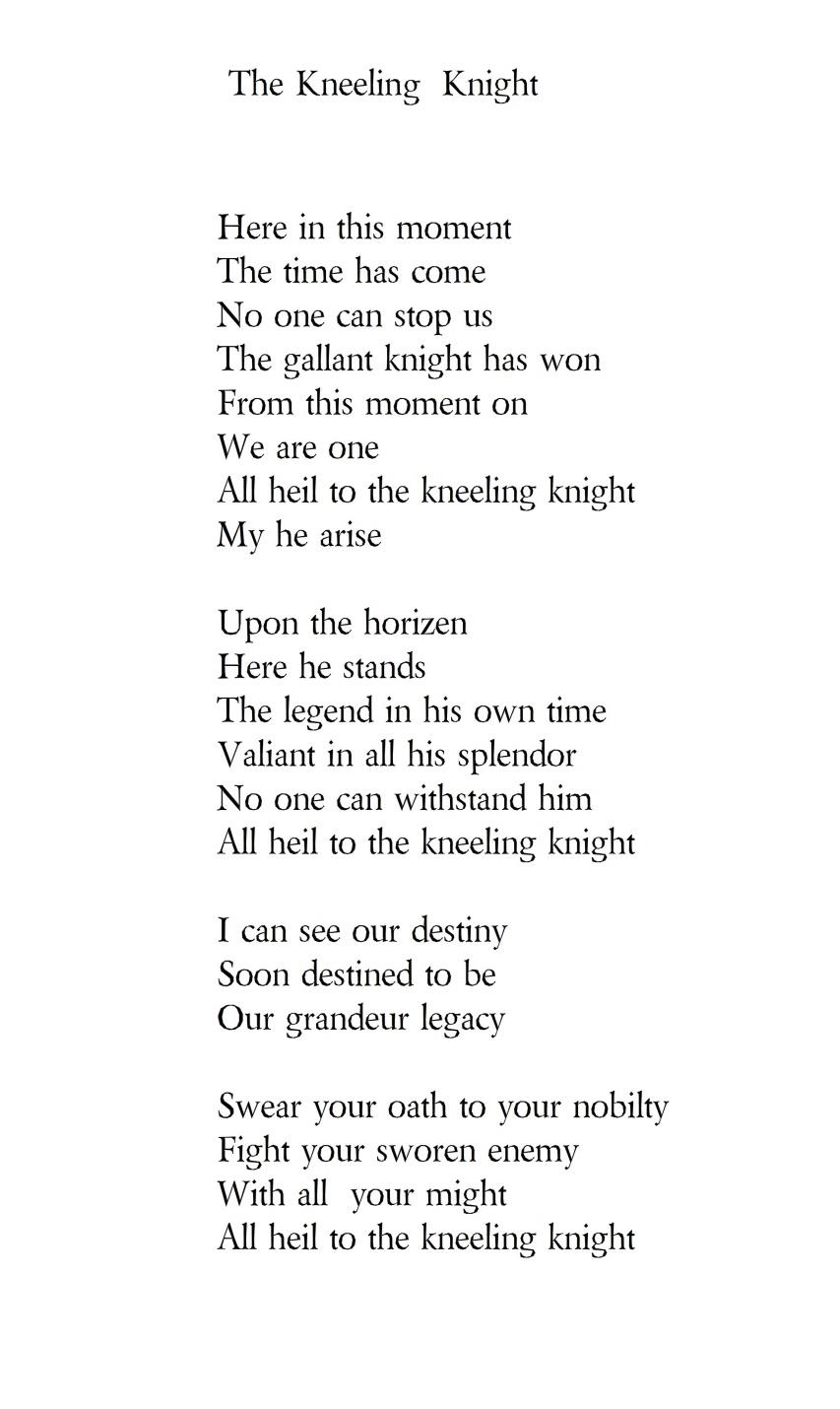 The Kneeling Knight

Here in this moment
The time has come
No one can stop us
The gallant knight has won
From this moment on
We are one
All heil to the kneeling knight
My he arise

Upon the horizen
Here he stands
The legend in his own time
Valiant in all his splendor
No one can withstand him
All heil to the kneeling knight

I can see our destiny
Soon destined to be
Our grandeur legacy

Swear your oath to your nobilty
Fight your sworen enemy
With all your might
All heil to the kneeling knight